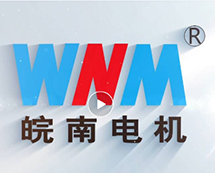 WNM®
皖南电机